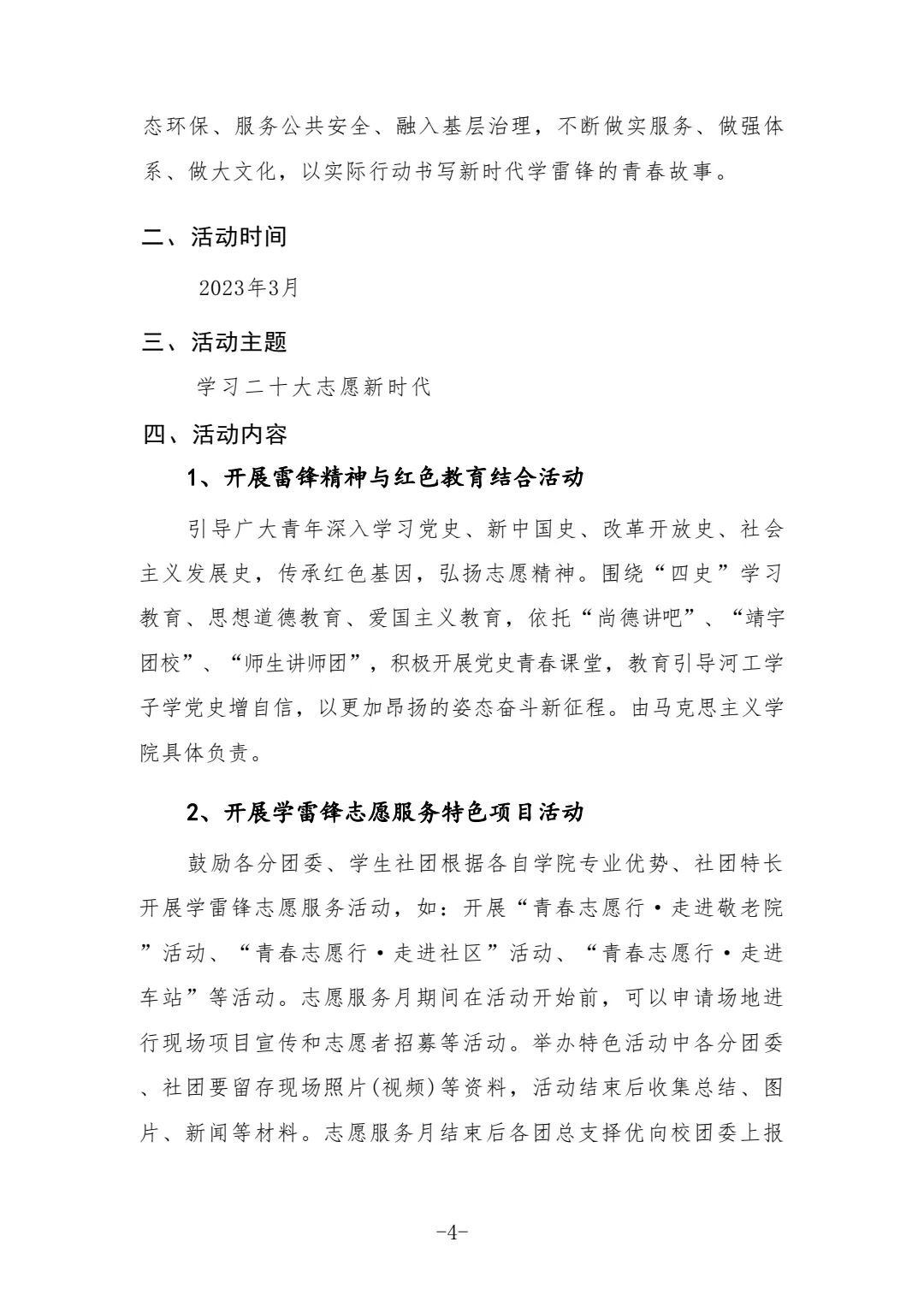 态环保、服务公共安全、融入基层治理，不断做实服务、做强体系、做大文化，以实际行动书写新时代学雷锋的青春故事。

二、活动时间

2023年3月

三、活动主题

学习二十大志愿新时代

四、活动内容

1、开展雷锋精神与红色教育结合活动

引导广大青年深入学习党史、新中国史、改革开放史、社会主义发展史，传承红色基因，弘扬志愿精神。围绕“四史”学习教育、思想道德教育、爱国主义教育，依托“尚德讲吧”、“靖宇团校”、“师生讲师团”，积极开展党史青春课堂，教育引导河工学子学党史增自信，以更加昂扬的姿态奋斗新征程。由马克思主义学院具体负责。

2、开展学雷锋志愿服务特色项目活动

鼓励各分团委、学生社团根据各自学院专业优势、社团特长开展学雷锋志愿服务活动，如：开展“青春志愿行·走进敬老院”活动、“青春志愿行·走进社区”活动、“青春志愿行·走进车站”等活动。志愿服务月期间在活动开始前，可以申请场地进行现场项目宣传和志愿者招募等活动。举办特色活动中各分团委、社团要留存现场照片(视频)等资料，活动结束后收集总结、图片、新闻等材料。志愿服务月结束后各团总支择优向校团委上报

-4-